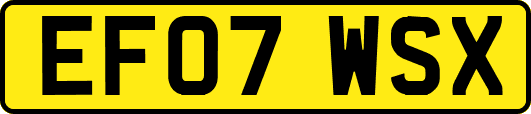 EF07 WSX